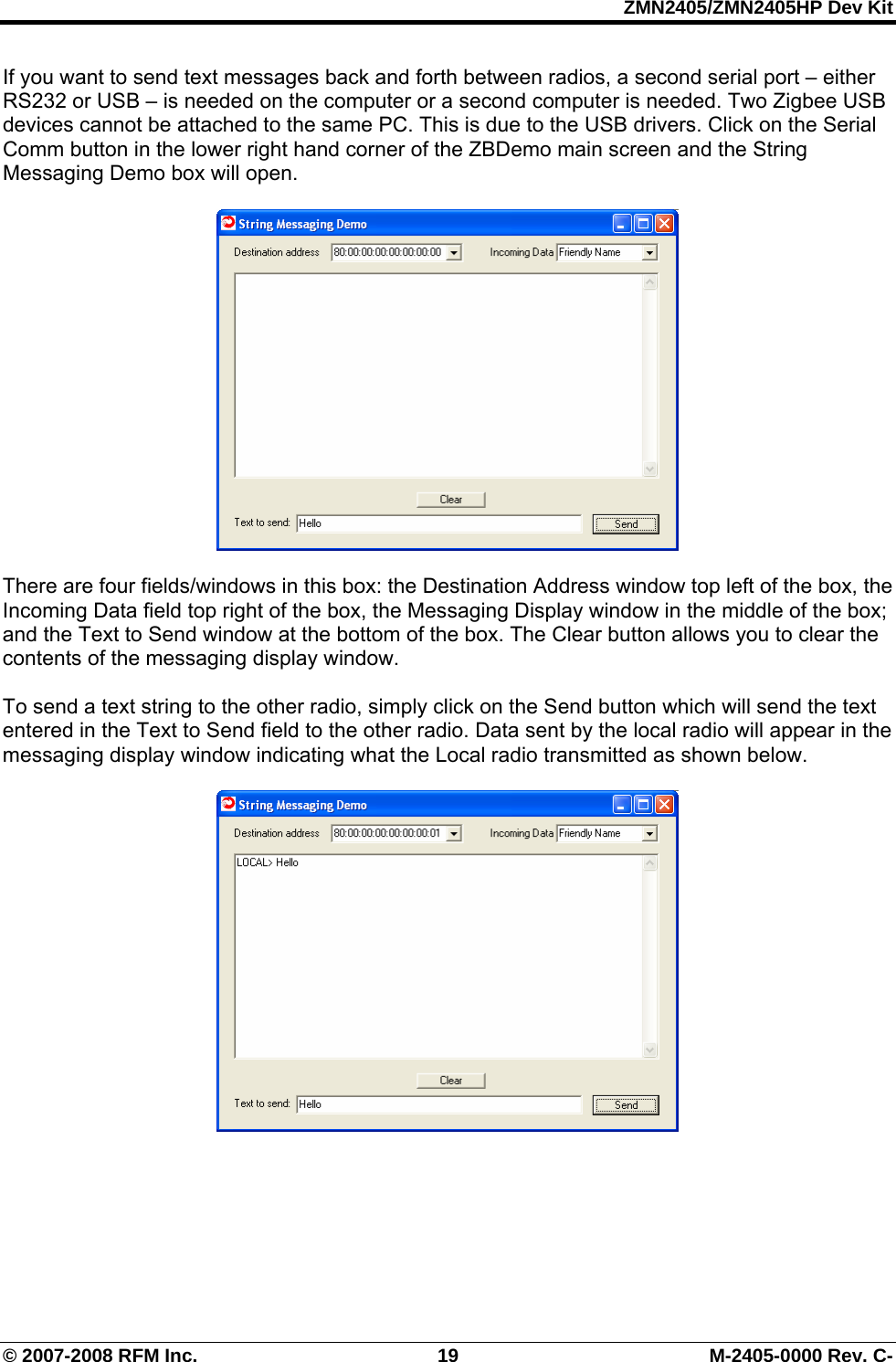 ZMN2405/ZMN2405HP Dev Kit

If you want to send text messages back and forth between radios, a second serial port – either RS232 or USB – is needed on the computer or a second computer is needed. Two Zigbee USB devices cannot be attached to the same PC. This is due to the USB drivers. Click on the Serial Comm button in the lower right hand corner of the ZBDemo main screen and the String Messaging Demo box will open.

String Messaging Demo
Destination address 80:00:00:00:00:00:00:00
Incoming Data Friendly Name
Clear
Text to send: Hello
Send

There are four fields/windows in this box: the Destination Address window top left of the box, the Incoming Data field top right of the box, the Messaging Display window in the middle of the box; and the Text to Send window at the bottom of the box. The Clear button allows you to clear the contents of the messaging display window.

To send a text string to the other radio, simply click on the Send button which will send the text entered in the Text to Send field to the other radio. Data sent by the local radio will appear in the messaging display window indicating what the Local radio transmitted as shown below.

String Messaging Demo
Destination address 80:00:00:00:00:00:00:01
Incoming Data Friendly Name
LOCAL> Hello
Clear
Text to send: Hello
Send

© 2007-2008 RFM Inc. 19 M-2405-0000 Rev. C-